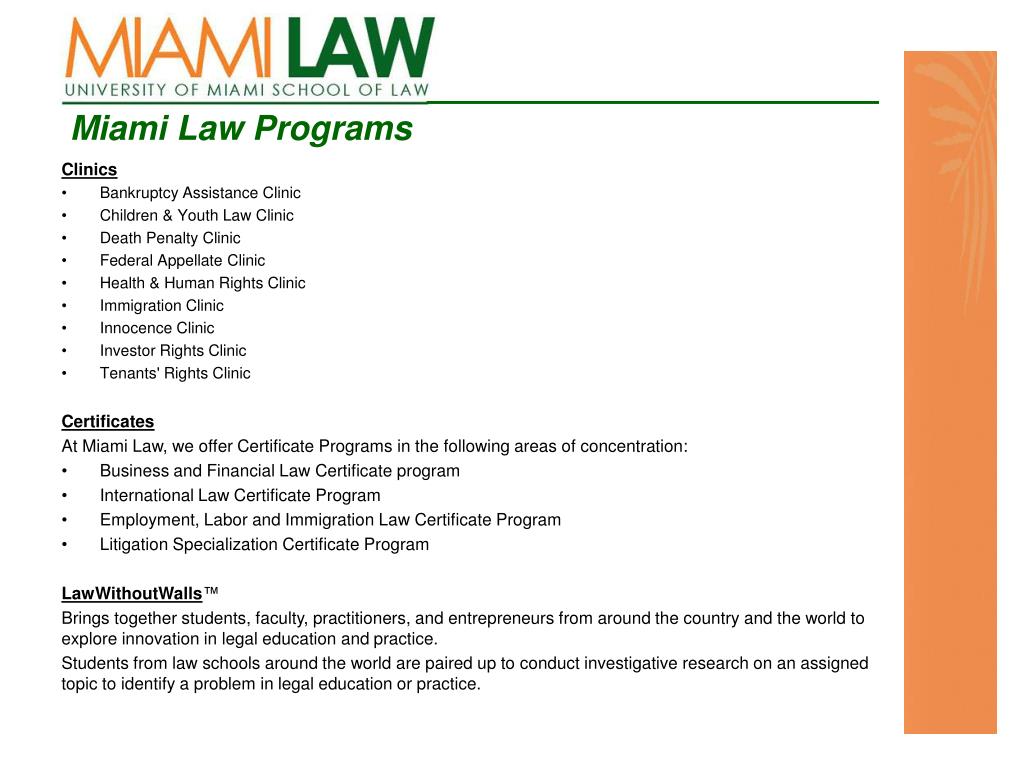 MIAMI LAW
UNIVERSITY OF MIAMI SCHOOL OF LAW

Miami Law Programs

Clinics
• Bankruptcy Assistance Clinic
• Children & Youth Law Clinic
• Death Penalty Clinic
• Federal Appellate Clinic
• Health & Human Rights Clinic
• Immigration Clinic
• Innocence Clinic
• Investor Rights Clinic
• Tenants' Rights Clinic

Certificates
At Miami Law, we offer Certificate Programs in the following areas of concentration:
• Business and Financial Law Certificate program
• International Law Certificate Program
• Employment, Labor and Immigration Law Certificate Program
• Litigation Specialization Certificate Program

LawWithoutWalls™
Brings together students, faculty, practitioners, and entrepreneurs from around the country and the world to explore innovation in legal education and practice.
Students from law schools around the world are paired up to conduct investigative research on an assigned topic to identify a problem in legal education or practice.